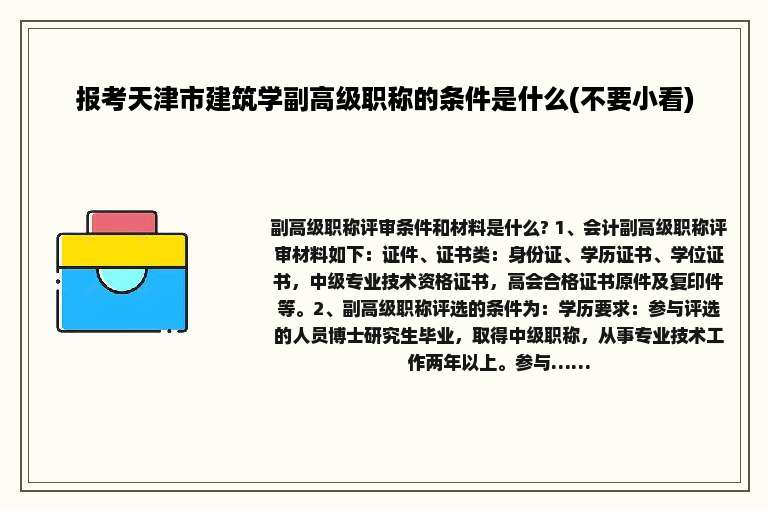 报考天津市建筑学副高级职称的条件是什么(不要小看)

副高级职称评审条件和材料是什么? 1、会计副高级职称评审材料如下：证件、证书类：身份证、学历证书、学位证书，中级专业技术资格证书，高会合格证书原件及复印件等。2、副高级职称评选的条件为：学历要求：参与评选的人员博士研究生毕业，取得中级职称，从事专业技术工作两年以上。参与......